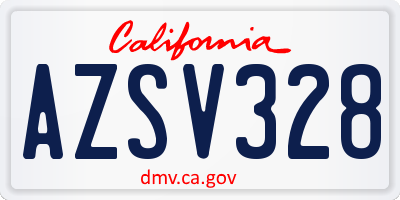 California

AZSV328

dmv.ca.gov